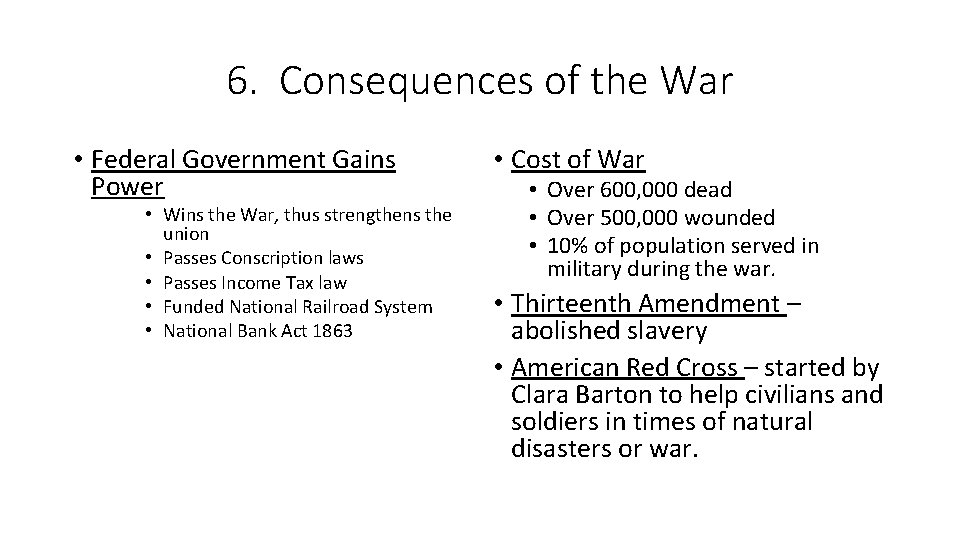 6. Consequences of the War

• Federal Government Gains Power
  • Wins the War, thus strengthens the union
  • Passes Conscription laws
  • Passes Income Tax law
  • Funded National Railroad System
  • National Bank Act 1863

• Cost of War
  • Over 600,000 dead
  • Over 500,000 wounded
  • 10% of population served in military during the war.
• Thirteenth Amendment – abolished slavery
• American Red Cross – started by Clara Barton to help civilians and soldiers in times of natural disasters or war.